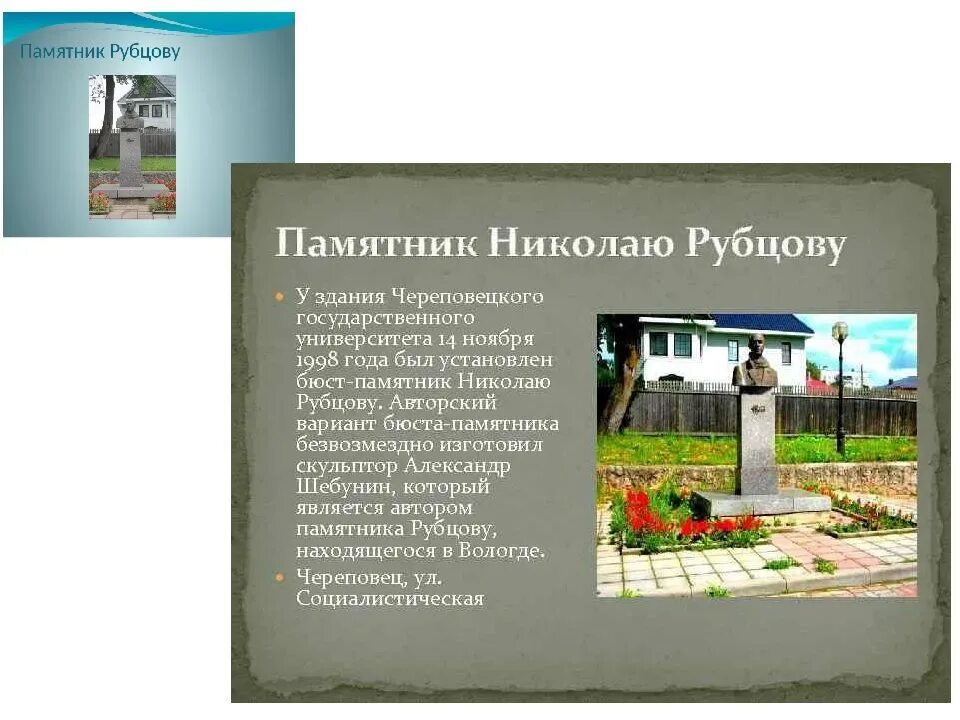 Памятник Рубцову

Памятник Николаю Рубцову

• У здания Череповецкого государственного университета 14 ноября 1998 года был установлен бюст-памятник Николаю Рубцову. Авторский вариант бюста-памятника безвозмездно изготовил скульптор Александр Шебунин, который является автором памятника Рубцову, находящегося в Вологде.
• Череповец, ул. Социалистическая